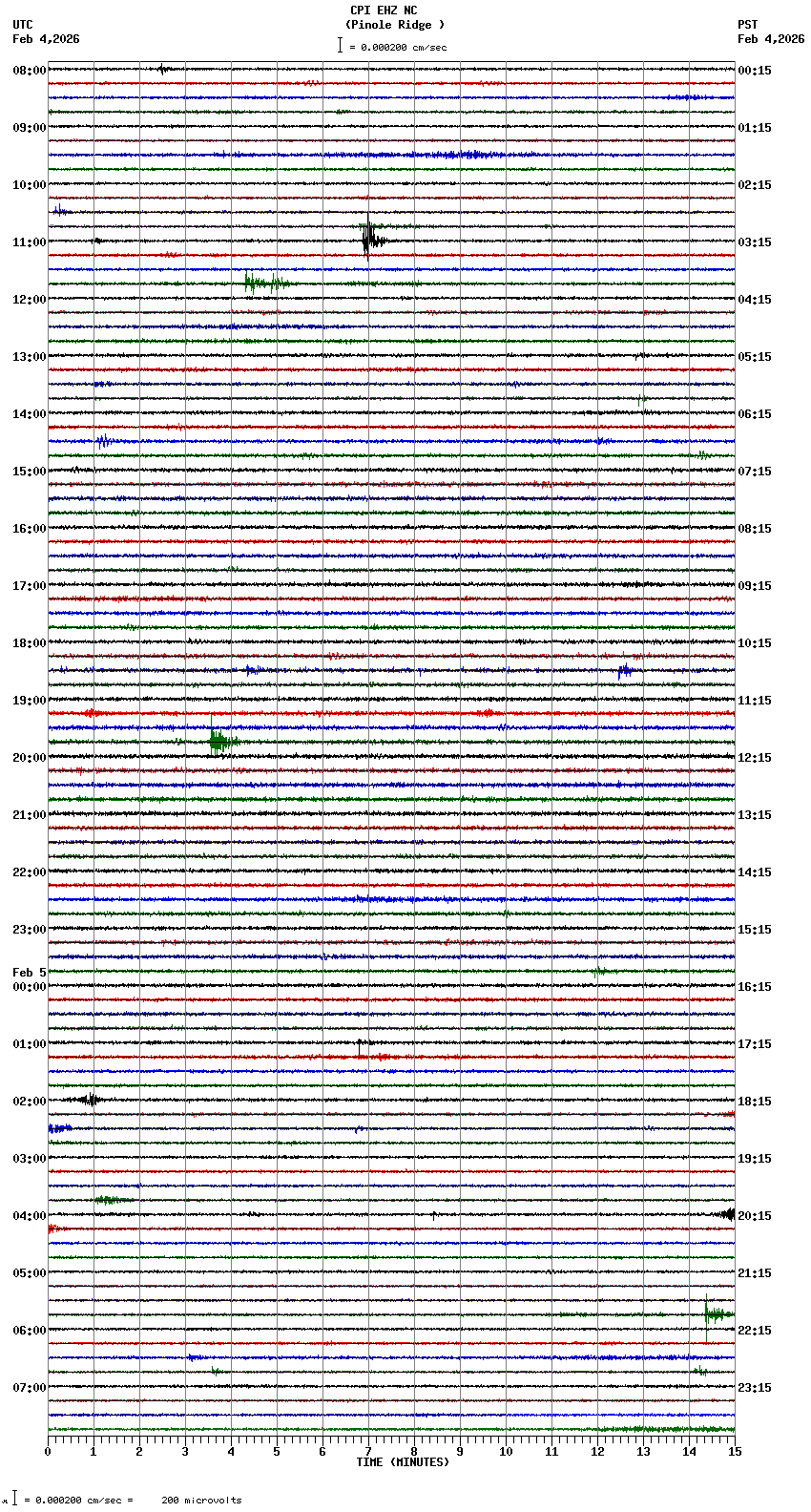 CPI EHZ NC
(Pinole Ridge )
= 0.000200 cm/sec

UTC
Feb 4,2026

PST
Feb 4,2026

08:00
09:00
10:00
11:00
12:00
13:00
14:00
15:00
16:00
17:00
18:00
19:00
20:00
21:00
22:00
23:00
Feb 5
00:00
01:00
02:00
03:00
04:00
05:00
06:00
07:00

00:15
01:15
02:15
03:15
04:15
05:15
06:15
07:15
08:15
09:15
10:15
11:15
12:15
13:15
14:15
15:15
16:15
17:15
18:15
19:15
20:15
21:15
22:15
23:15

0 1 2 3 4 5 6 7 8 9 10 11 12 13 14 15
TIME (MINUTES)

= 0.000200 cm/sec = 200 microvolts